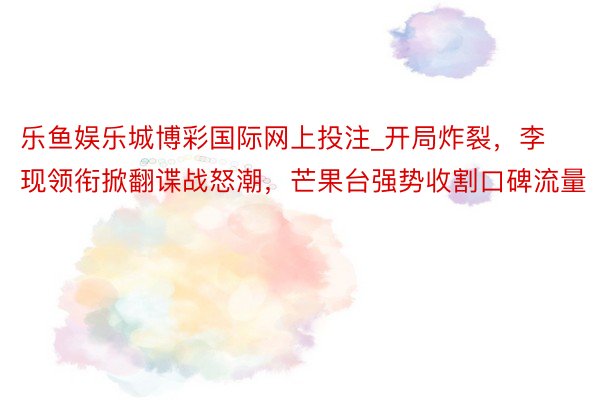 乐鱼娱乐城博彩国际网上投注_开局炸裂，李现领衔掀翻谍战怒潮，芒果台强势收割口碑流量